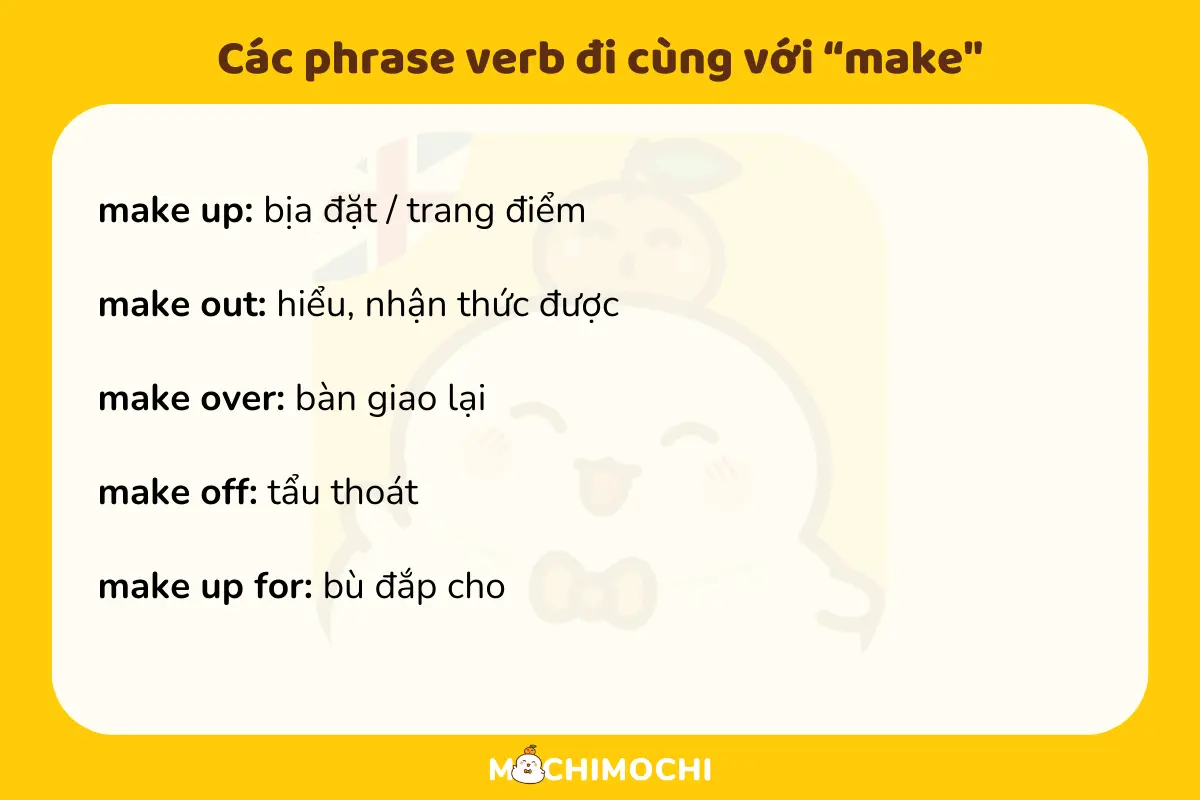 Các phrase verb đi cùng với “make"

make up: bịa đặt / trang điểm

make out: hiểu, nhận thức được

make over: bàn giao lại

make off: tẩu thoát

make up for: bù đắp cho

MOCHIMOCHI